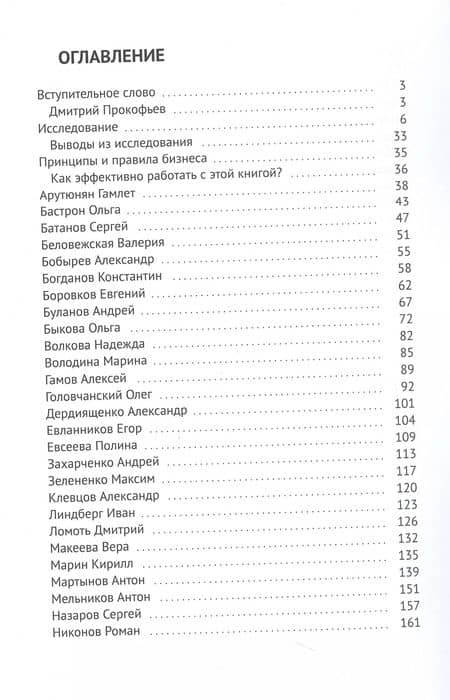 ОГЛАВЛЕНИЕ

Вступительное слово ........ 3
Дмитрий Прокофьев ........ 3
Исследование ........ 6
Выводы из исследования ........ 33
Принципы и правила бизнеса ........ 35
Как эффективно работать с этой книгой? ........ 36
Арутюнян Гамлет ........ 38
Бастрон Ольга ........ 43
Батанов Сергей ........ 47
Беловежская Валерия ........ 51
Бобырев Александр ........ 55
Богданов Константин ........ 58
Боровков Евгений ........ 62
Буланов Андрей ........ 67
Быкова Ольга ........ 72
Волкова Надежда ........ 82
Володина Марина ........ 85
Гамов Алексей ........ 89
Головчанский Олег ........ 92
Дердиященко Александр ........ 101
Евланников Егор ........ 104
Евсеева Полина ........ 109
Захарченко Андрей ........ 113
Зелененко Максим ........ 117
Клевцов Александр ........ 120
Линдберг Иван ........ 123
Ломоть Дмитрий ........ 126
Макеева Вера ........ 132
Марин Кирилл ........ 135
Мартынов Антон ........ 139
Мельников Антон ........ 151
Назаров Сергей ........ 157
Никонов Роман ........ 161